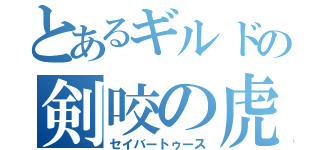 とあるギルドの
剣咬の虎
セイバートゥース